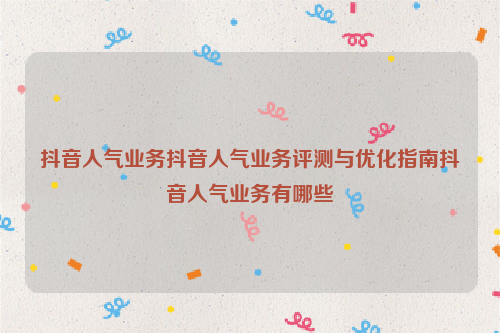 抖音人气业务抖音人气业务评测与优化指南抖音人气业务有哪些